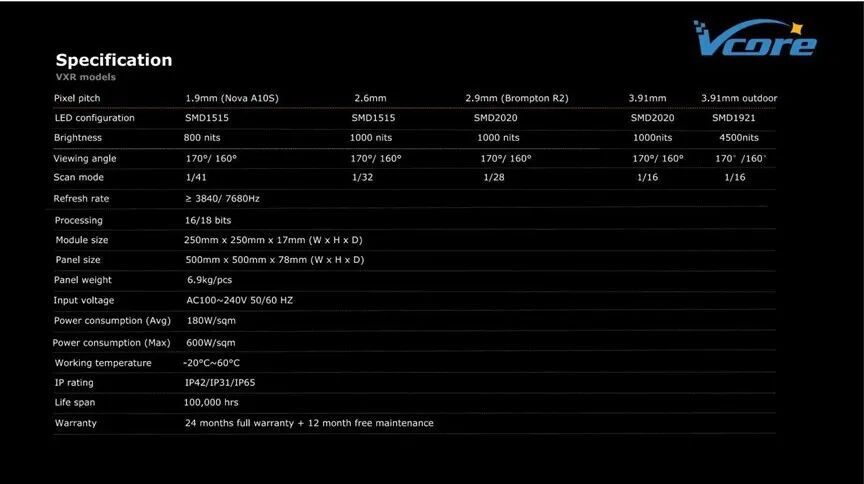 Vcore

Specification
VXR models

| Pixel pitch | 1.9mm (Nova A10S) | 2.6mm | 2.9mm (Brompton R2) | 3.91mm | 3.91mm outdoor |
|---|---|---|---|---|---|
| LED configuration | SMD1515 | SMD1515 | SMD2020 | SMD2020 | SMD1921 |
| Brightness | 800 nits | 1000 nits | 1000 nits | 1000nits | 4500nits |
| Viewing angle | 170°/ 160° | 170°/ 160° | 170°/ 160° | 170°/ 160° | 170° /160° |
| Scan mode | 1/41 | 1/32 | 1/28 | 1/16 | 1/16 |
| Refresh rate | ≥ 3840/ 7680Hz | | | | |
| Processing | 16/18 bits | | | | |
| Module size | 250mm x 250mm x 17mm (W x H x D) | | | | |
| Panel size | 500mm x 500mm x 78mm (W x H x D) | | | | |
| Panel weight | 6.9kg/pcs | | | | |
| Input voltage | AC100~240V 50/60 HZ | | | | |
| Power consumption (Avg) | 180W/sqm | | | | |
| Power consumption (Max) | 600W/sqm | | | | |
| Working temperature | -20°C~60°C | | | | |
| IP rating | IP42/IP31/IP65 | | | | |
| Life span | 100,000 hrs | | | | |
| Warranty | 24 months full warranty + 12 month free maintenance | | | | |